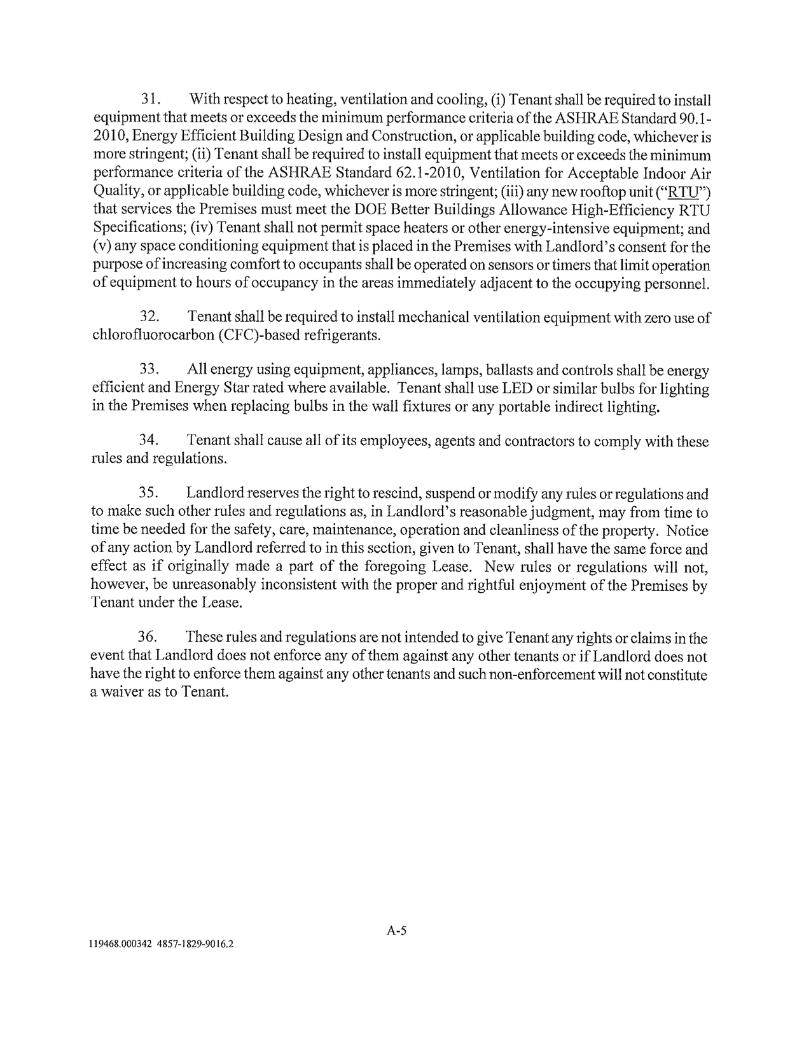 31. With respect to heating, ventilation and cooling, (i) Tenant shall be required to install equipment that meets or exceeds the minimum performance criteria of the ASHRAE Standard 90.1-2010, Energy Efficient Building Design and Construction, or applicable building code, whichever is more stringent; (ii) Tenant shall be required to install equipment that meets or exceeds the minimum performance criteria of the ASHRAE Standard 62.1-2010, Ventilation for Acceptable Indoor Air Quality, or applicable building code, whichever is more stringent; (iii) any new rooftop unit ("RTU") that services the Premises must meet the DOE Better Buildings Allowance High-Efficiency RTU Specifications; (iv) Tenant shall not permit space heaters or other energy-intensive equipment; and (v) any space conditioning equipment that is placed in the Premises with Landlord's consent for the purpose of increasing comfort to occupants shall be operated on sensors or timers that limit operation of equipment to hours of occupancy in the areas immediately adjacent to the occupying personnel.

32. Tenant shall be required to install mechanical ventilation equipment with zero use of chlorofluorocarbon (CFC)-based refrigerants.

33. All energy using equipment, appliances, lamps, ballasts and controls shall be energy efficient and Energy Star rated where available. Tenant shall use LED or similar bulbs for lighting in the Premises when replacing bulbs in the wall fixtures or any portable indirect lighting.

34. Tenant shall cause all of its employees, agents and contractors to comply with these rules and regulations.

35. Landlord reserves the right to rescind, suspend or modify any rules or regulations and to make such other rules and regulations as, in Landlord's reasonable judgment, may from time to time be needed for the safety, care, maintenance, operation and cleanliness of the property. Notice of any action by Landlord referred to in this section, given to Tenant, shall have the same force and effect as if originally made a part of the foregoing Lease. New rules or regulations will not, however, be unreasonably inconsistent with the proper and rightful enjoyment of the Premises by Tenant under the Lease.

36. These rules and regulations are not intended to give Tenant any rights or claims in the event that Landlord does not enforce any of them against any other tenants or if Landlord does not have the right to enforce them against any other tenants and such non-enforcement will not constitute a waiver as to Tenant.

A-5

119468.000342 4857-1829-9016.2